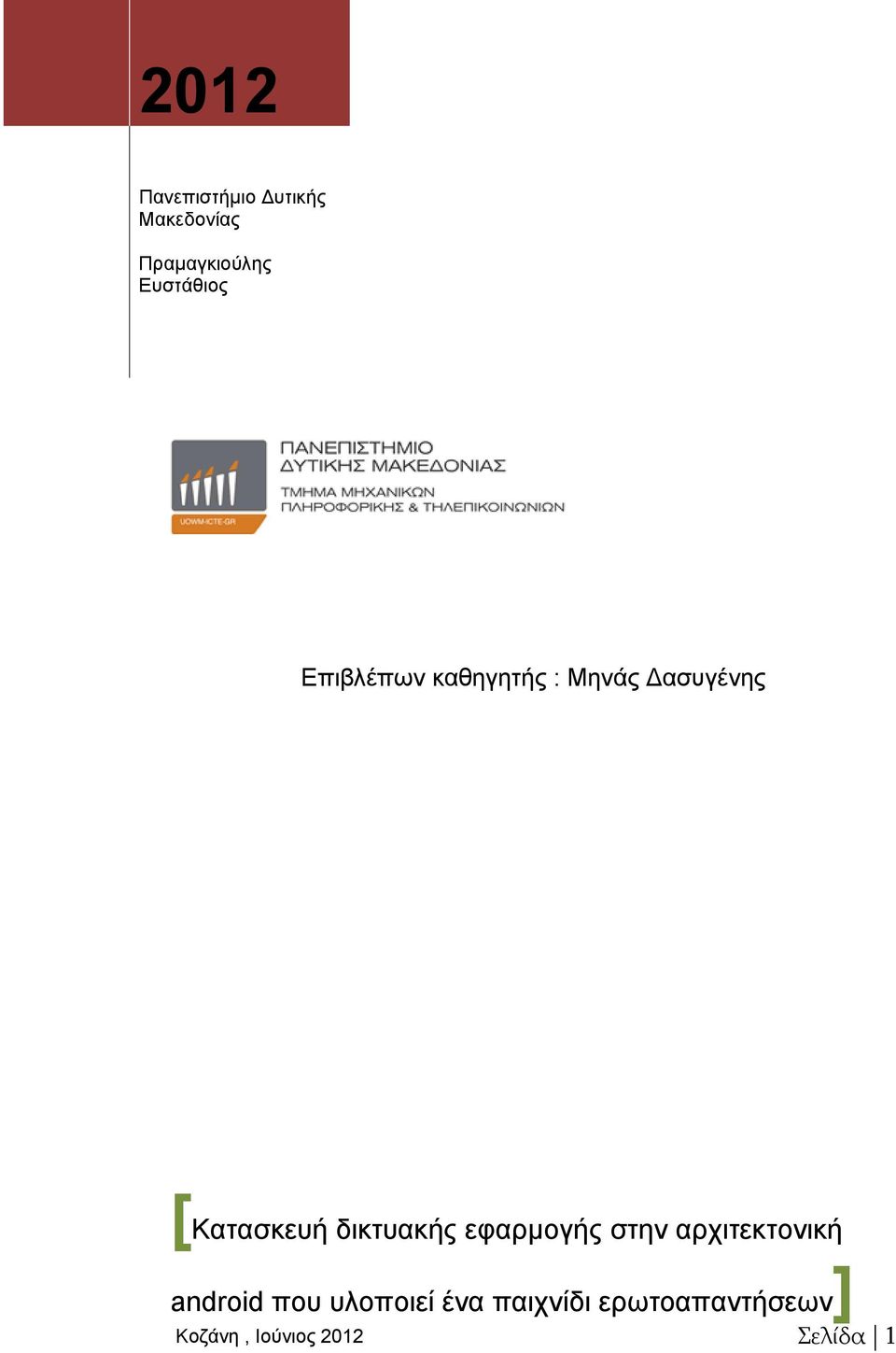 2012

Πανεπιστήμιο Δυτικής Μακεδονίας

Πραμαγκιούλης Ευστάθιος

UOWM-ICTE-GR

ΠΑΝΕΠΙΣΤΗΜΙΟ ΔΥΤΙΚΗΣ ΜΑΚΕΔΟΝΙΑΣ
ΤΜΗΜΑ ΜΗΧΑΝΙΚΩΝ ΠΛΗΡΟΦΟΡΙΚΗΣ & ΤΗΛΕΠΙΚΟΙΝΩΝΙΩΝ

Επιβλέπων καθηγητής : Μηνάς Δασυγένης

[Κατασκευή δικτυακής εφαρμογής στην αρχιτεκτονική android που υλοποιεί ένα παιχνίδι ερωτοαπαντήσεων]

Κοζάνη , Ιούνιος 2012

Σελίδα | 1